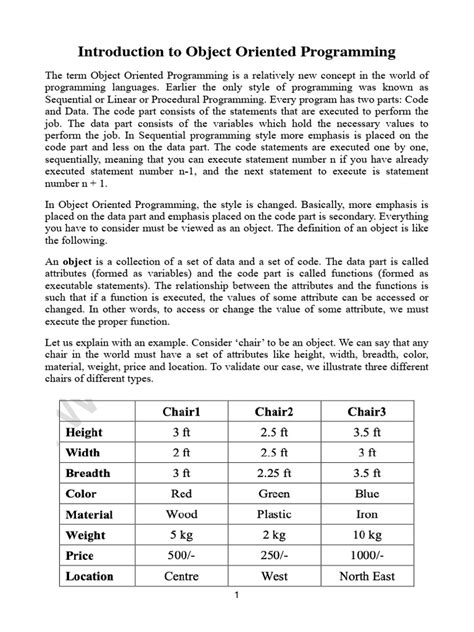 Introduction to Object Oriented Programming

The term Object Oriented Programming is a relatively new concept in the world of programming languages. Earlier the only style of programming was known as Sequential or Linear or Procedural Programming. Every program has two parts: Code and Data. The code part consists of the statements that are executed to perform the job. The data part consists of the variables which hold the necessary values to perform the job. In Sequential programming style more emphasis is placed on the code part and less on the data part. The code statements are executed one by one, sequentially, meaning that you can execute statement number n if you have already executed statement number n-1, and the next statement to execute is statement number n + 1.

In Object Oriented Programming, the style is changed. Basically, more emphasis is placed on the data part and emphasis placed on the code part is secondary. Everything you have to consider must be viewed as an object. The definition of an object is like the following.

An object is a collection of a set of data and a set of code. The data part is called attributes (formed as variables) and the code part is called functions (formed as executable statements). The relationship between the attributes and the functions is such that if a function is executed, the values of some attribute can be accessed or changed. In other words, to access or change the value of some attribute, we must execute the proper function.

Let us explain with an example. Consider 'chair' to be an object. We can say that any chair in the world must have a set of attributes like height, width, breadth, color, material, weight, price and location. To validate our case, we illustrate three different chairs of different types.

| | Chair1 | Chair2 | Chair3 |
|---|---|---|---|
| Height | 3 ft | 2.5 ft | 3.5 ft |
| Width | 2 ft | 2.5 ft | 3 ft |
| Breadth | 3 ft | 2.25 ft | 3.5 ft |
| Color | Red | Green | Blue |
| Material | Wood | Plastic | Iron |
| Weight | 5 kg | 2 kg | 10 kg |
| Price | 500/- | 250/- | 1000/- |
| Location | Centre | West | North East |

1